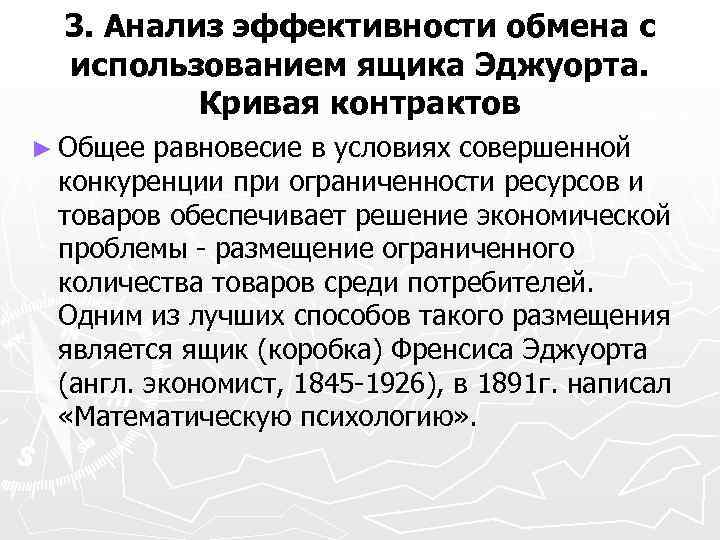 3. Анализ эффективности обмена с использованием ящика Эджуорта. Кривая контрактов

► Общее равновесие в условиях совершенной конкуренции при ограниченности ресурсов и товаров обеспечивает решение экономической проблемы - размещение ограниченного количества товаров среди потребителей. Одним из лучших способов такого размещения является ящик (коробка) Френсиса Эджуорта (англ. экономист, 1845-1926), в 1891г. написал «Математическую психологию».